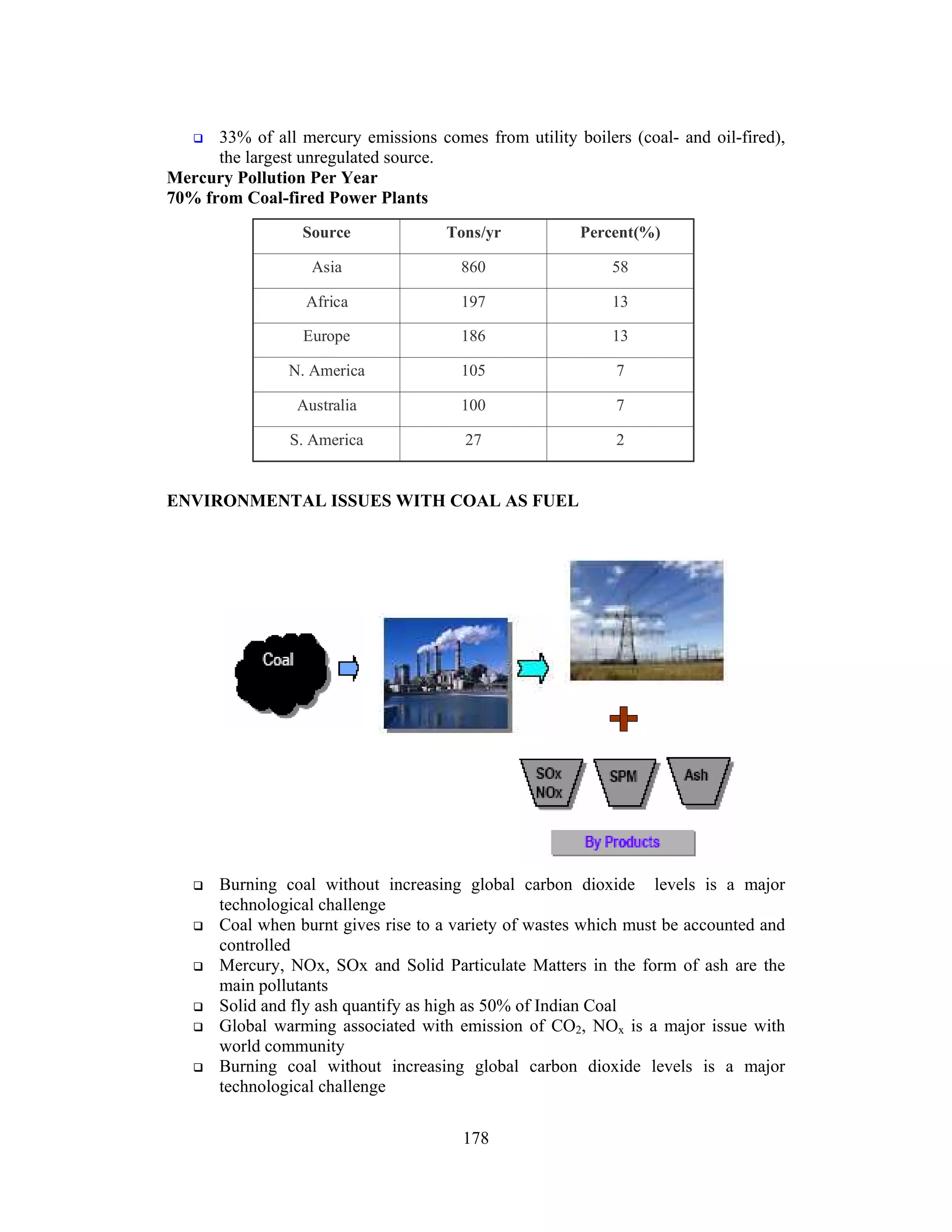 ❑ 33% of all mercury emissions comes from utility boilers (coal- and oil-fired), the largest unregulated source.

**Mercury Pollution Per Year**
**70% from Coal-fired Power Plants**

| Source | Tons/yr | Percent(%) |
|---|---|---|
| Asia | 860 | 58 |
| Africa | 197 | 13 |
| Europe | 186 | 13 |
| N. America | 105 | 7 |
| Australia | 100 | 7 |
| S. America | 27 | 2 |

**ENVIRONMENTAL ISSUES WITH COAL AS FUEL**

Coal

SOx NOx

SPM

Ash

By Products

❑ Burning coal without increasing global carbon dioxide levels is a major technological challenge
❑ Coal when burnt gives rise to a variety of wastes which must be accounted and controlled
❑ Mercury, NOx, SOx and Solid Particulate Matters in the form of ash are the main pollutants
❑ Solid and fly ash quantify as high as 50% of Indian Coal
❑ Global warming associated with emission of $CO_2$, $NO_x$ is a major issue with world community
❑ Burning coal without increasing global carbon dioxide levels is a major technological challenge

178